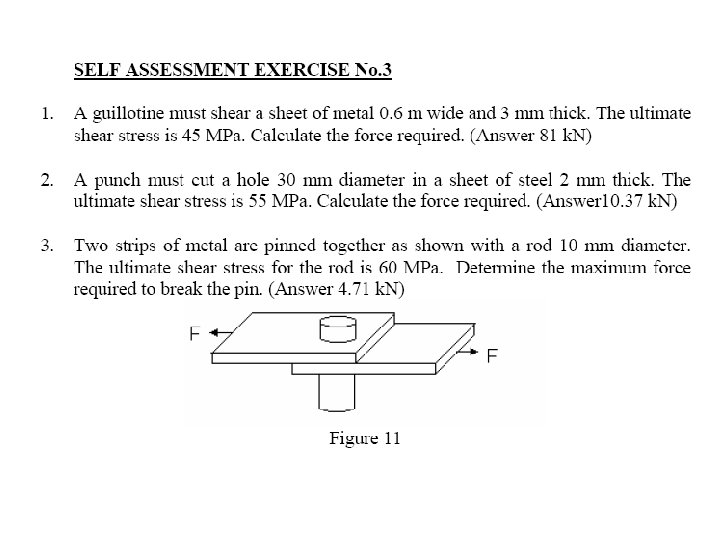 SELF ASSESSMENT EXERCISE No.3

1. A guillotine must shear a sheet of metal 0.6 m wide and 3 mm thick. The ultimate shear stress is 45 MPa. Calculate the force required. (Answer 81 kN)

2. A punch must cut a hole 30 mm diameter in a sheet of steel 2 mm thick. The ultimate shear stress is 55 MPa. Calculate the force required. (Answer10.37 kN)

3. Two strips of metal are pinned together as shown with a rod 10 mm diameter. The ultimate shear stress for the rod is 60 MPa. Determine the maximum force required to break the pin. (Answer 4.71 kN)

F

F

Figure 11